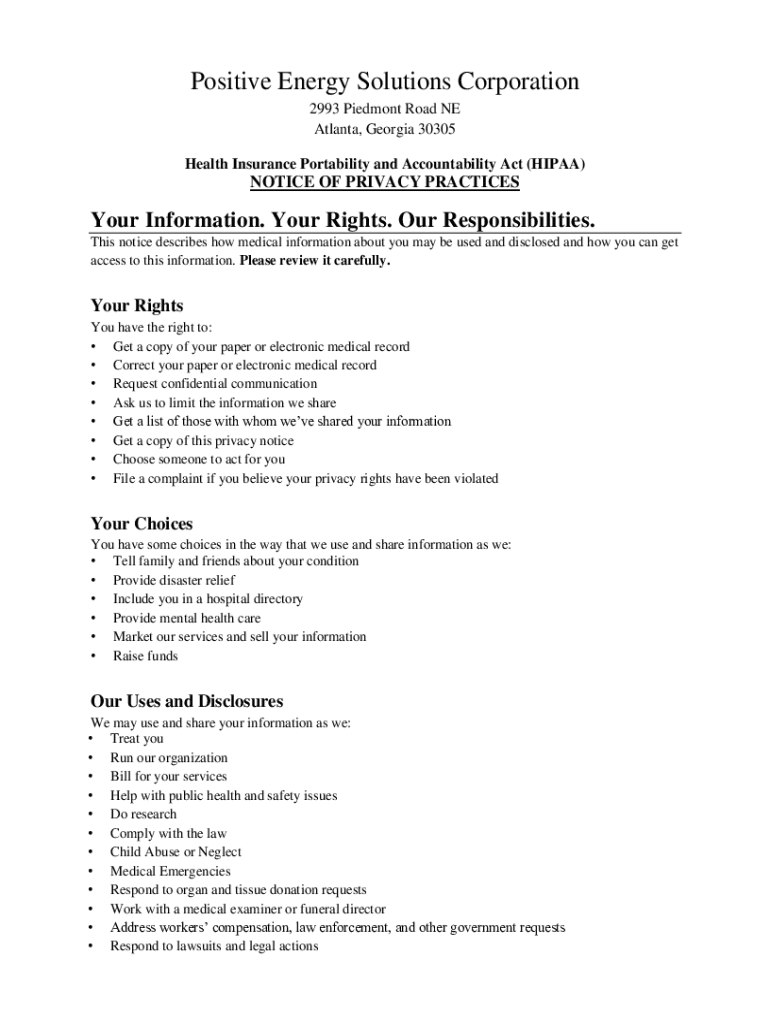 Positive Energy Solutions Corporation
2993 Piedmont Road NE
Atlanta, Georgia 30305

Health Insurance Portability and Accountability Act (HIPAA)
NOTICE OF PRIVACY PRACTICES

Your Information. Your Rights. Our Responsibilities.

This notice describes how medical information about you may be used and disclosed and how you can get access to this information. Please review it carefully.

Your Rights

You have the right to:
• Get a copy of your paper or electronic medical record
• Correct your paper or electronic medical record
• Request confidential communication
• Ask us to limit the information we share
• Get a list of those with whom we've shared your information
• Get a copy of this privacy notice
• Choose someone to act for you
• File a complaint if you believe your privacy rights have been violated

Your Choices

You have some choices in the way that we use and share information as we:
• Tell family and friends about your condition
• Provide disaster relief
• Include you in a hospital directory
• Provide mental health care
• Market our services and sell your information
• Raise funds

Our Uses and Disclosures

We may use and share your information as we:
• Treat you
• Run our organization
• Bill for your services
• Help with public health and safety issues
• Do research
• Comply with the law
• Child Abuse or Neglect
• Medical Emergencies
• Respond to organ and tissue donation requests
• Work with a medical examiner or funeral director
• Address workers' compensation, law enforcement, and other government requests
• Respond to lawsuits and legal actions